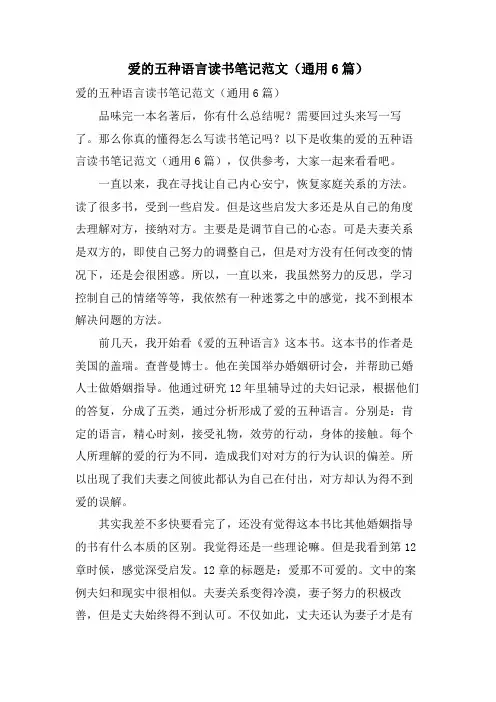 爱的五种语言读书笔记范文（通用6篇）

爱的五种语言读书笔记范文（通用6篇）

品味完一本名著后，你有什么总结呢？需要回过头来写一写了。那么你真的懂得怎么写读书笔记吗？以下是收集的爱的五种语言读书笔记范文（通用6篇），仅供参考，大家一起来看看吧。

一直以来，我在寻找让自己内心安宁，恢复家庭关系的方法。读了很多书，受到一些启发。但是这些启发大多还是从自己的角度去理解对方，接纳对方。主要是是调节自己的心态。可是夫妻关系是双方的，即使自己努力的调整自己，但是对方没有任何改变的情况下，还是会很困惑。所以，一直以来，我虽然努力的反思，学习控制自己的情绪等等，我依然有一种迷雾之中的感觉，找不到根本解决问题的方法。

前几天，我开始看《爱的五种语言》这本书。这本书的作者是美国的盖瑞。查普曼博士。他在美国举办婚姻研讨会，并帮助已婚人士做婚姻指导。他通过研究12年里辅导过的夫妇记录，根据他们的答复，分成了五类，通过分析形成了爱的五种语言。分别是：肯定的语言，精心时刻，接受礼物，效劳的行动，身体的接触。每个人所理解的爱的行为不同，造成我们对对方的行为认识的偏差。所以出现了我们夫妻之间彼此都认为自己在付出，对方却认为得不到爱的误解。

其实我差不多快要看完了，还没有觉得这本书比其他婚姻指导的书有什么本质的区别。我觉得还是一些理论嘛。但是我看到第12章时候，感觉深受启发。12章的标题是：爱那不可爱的。文中的案例夫妇和现实中很相似。夫妻关系变得冷漠，妻子努力的积极改善，但是丈夫始终得不到认可。不仅如此，丈夫还认为妻子才是有